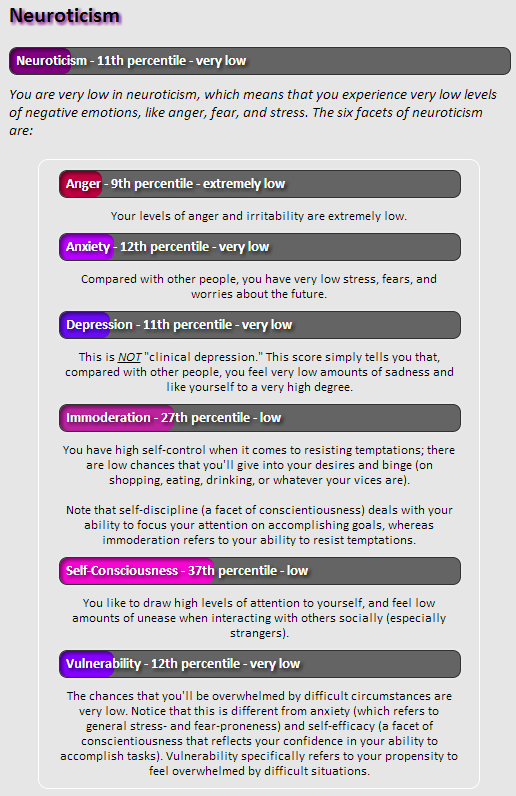 Neuroticism

Neuroticism - 11th percentile - very low

You are very low in neuroticism, which means that you experience very low levels of negative emotions, like anger, fear, and stress. The six facets of neuroticism are:

Anger - 9th percentile - extremely low

Your levels of anger and irritability are extremely low.

Anxiety - 12th percentile - very low

Compared with other people, you have very low stress, fears, and worries about the future.

Depression - 11th percentile - very low

This is NOT "clinical depression." This score simply tells you that, compared with other people, you feel very low amounts of sadness and like yourself to a very high degree.

Immoderation - 27th percentile - low

You have high self-control when it comes to resisting temptations; there are low chances that you'll give into your desires and binge (on shopping, eating, drinking, or whatever your vices are).

Note that self-discipline (a facet of conscientiousness) deals with your ability to focus your attention on accomplishing goals, whereas immoderation refers to your ability to resist temptations.

Self-Consciousness - 37th percentile - low

You like to draw high levels of attention to yourself, and feel low amounts of unease when interacting with others socially (especially strangers).

Vulnerability - 12th percentile - very low

The chances that you'll be overwhelmed by difficult circumstances are very low. Notice that this is different from anxiety (which refers to general stress- and fear-proneness) and self-efficacy (a facet of conscientiousness that reflects your confidence in your ability to accomplish tasks). Vulnerability specifically refers to your propensity to feel overwhelmed by difficult situations.